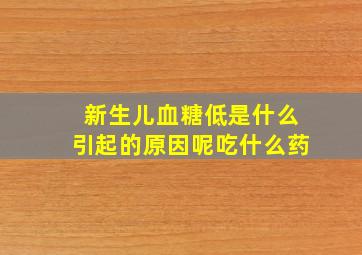 新生儿血糖低是什么
引起的原因呢吃什么药